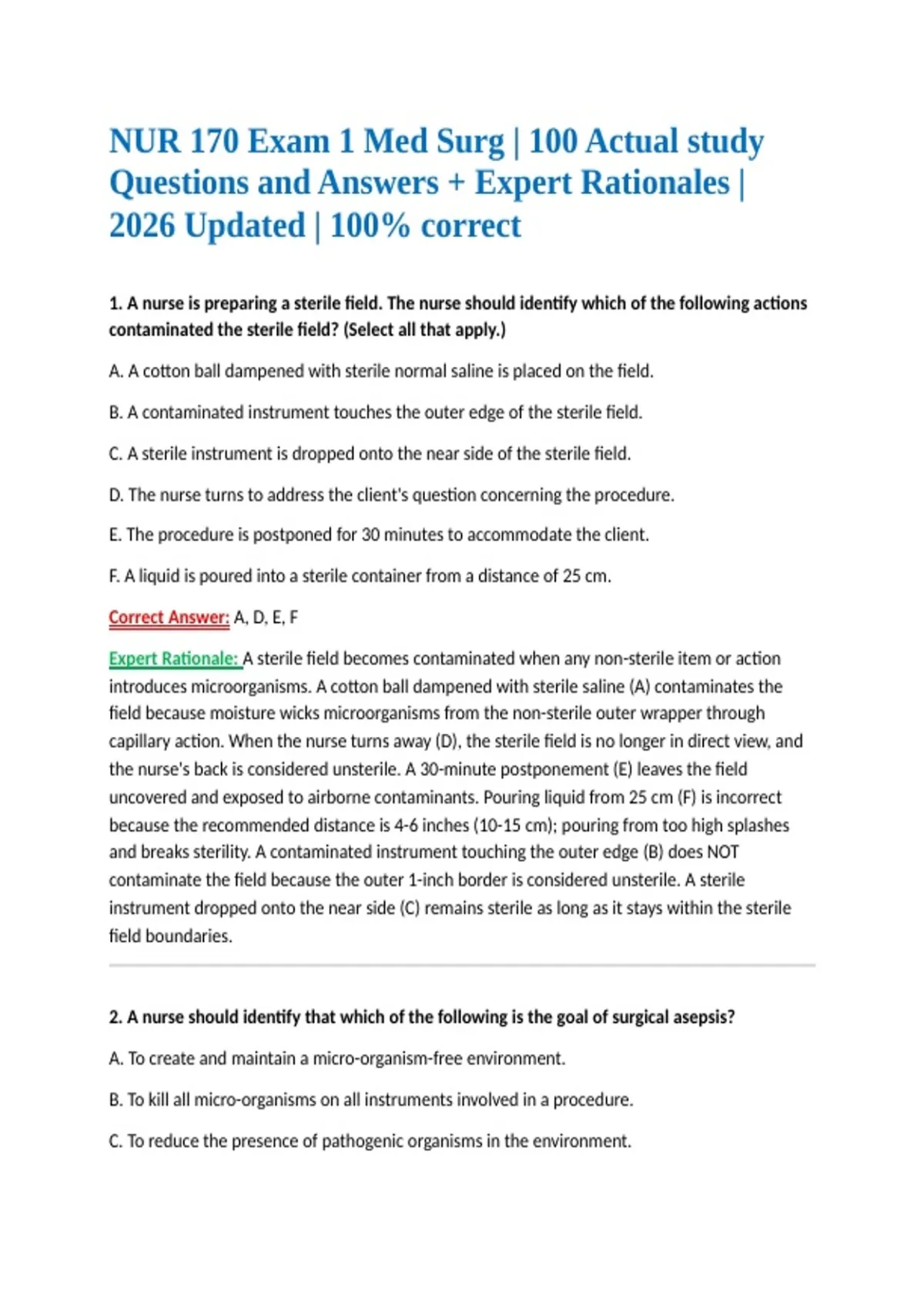 NUR 170 Exam 1 Med Surg | 100 Actual study Questions and Answers + Expert Rationales | 2026 Updated | 100% correct

1. A nurse is preparing a sterile field. The nurse should identify which of the following actions contaminated the sterile field? (Select all that apply.)

A. A cotton ball dampened with sterile normal saline is placed on the field.

B. A contaminated instrument touches the outer edge of the sterile field.

C. A sterile instrument is dropped onto the near side of the sterile field.

D. The nurse turns to address the client's question concerning the procedure.

E. The procedure is postponed for 30 minutes to accommodate the client.

F. A liquid is poured into a sterile container from a distance of 25 cm.

Correct Answer: A, D, E, F

Expert Rationale: A sterile field becomes contaminated when any non-sterile item or action introduces microorganisms. A cotton ball dampened with sterile saline (A) contaminates the field because moisture wicks microorganisms from the non-sterile outer wrapper through capillary action. When the nurse turns away (D), the sterile field is no longer in direct view, and the nurse's back is considered unsterile. A 30-minute postponement (E) leaves the field uncovered and exposed to airborne contaminants. Pouring liquid from 25 cm (F) is incorrect because the recommended distance is 4-6 inches (10-15 cm); pouring from too high splashes and breaks sterility. A contaminated instrument touching the outer edge (B) does NOT contaminate the field because the outer 1-inch border is considered unsterile. A sterile instrument dropped onto the near side (C) remains sterile as long as it stays within the sterile field boundaries.

2. A nurse should identify that which of the following is the goal of surgical asepsis?

A. To create and maintain a micro-organism-free environment.

B. To kill all micro-organisms on all instruments involved in a procedure.

C. To reduce the presence of pathogenic organisms in the environment.